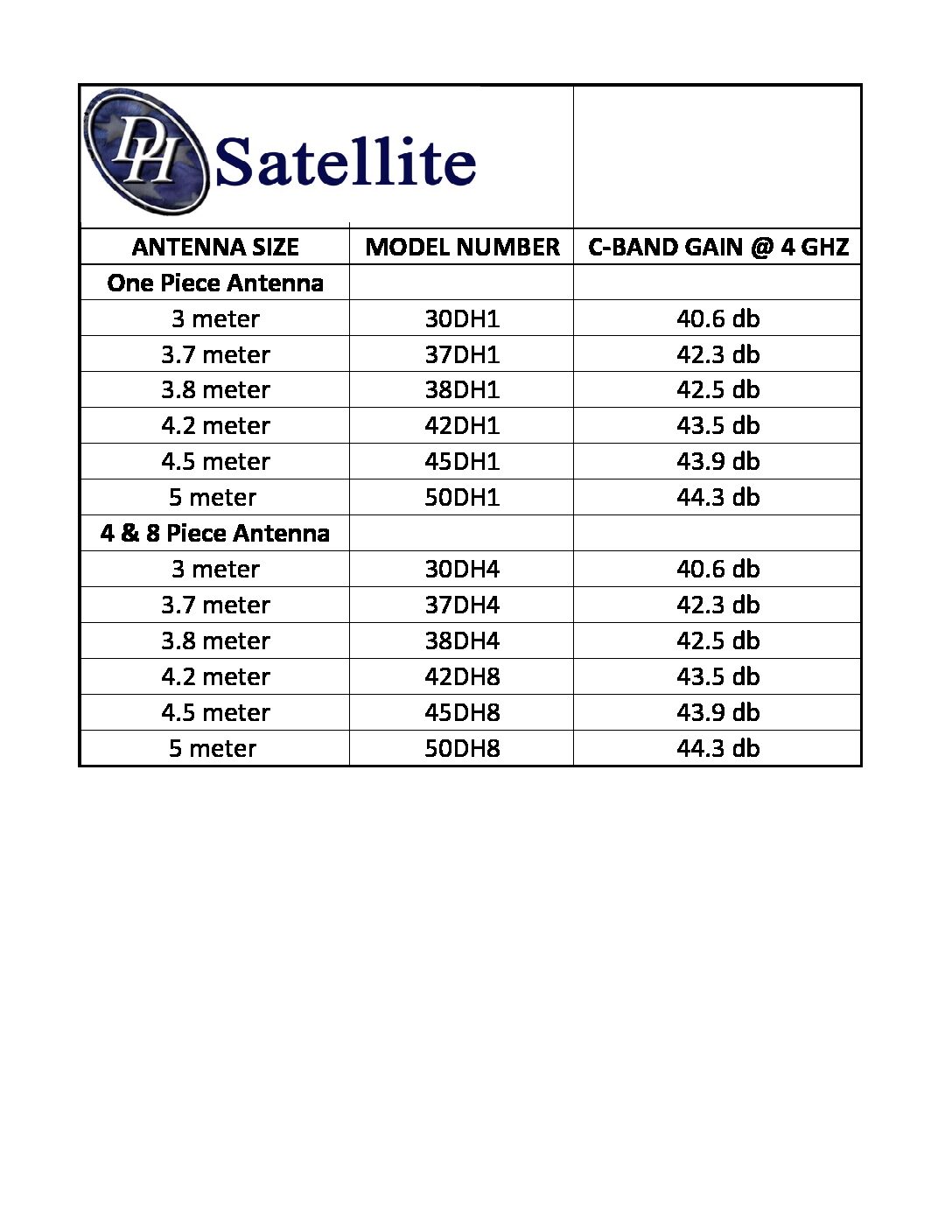 DH Satellite

| ANTENNA SIZE | MODEL NUMBER | C-BAND GAIN @ 4 GHZ |
|---|---|---|
| One Piece Antenna | | |
| 3 meter | 30DH1 | 40.6 db |
| 3.7 meter | 37DH1 | 42.3 db |
| 3.8 meter | 38DH1 | 42.5 db |
| 4.2 meter | 42DH1 | 43.5 db |
| 4.5 meter | 45DH1 | 43.9 db |
| 5 meter | 50DH1 | 44.3 db |
| 4 & 8 Piece Antenna | | |
| 3 meter | 30DH4 | 40.6 db |
| 3.7 meter | 37DH4 | 42.3 db |
| 3.8 meter | 38DH4 | 42.5 db |
| 4.2 meter | 42DH8 | 43.5 db |
| 4.5 meter | 45DH8 | 43.9 db |
| 5 meter | 50DH8 | 44.3 db |